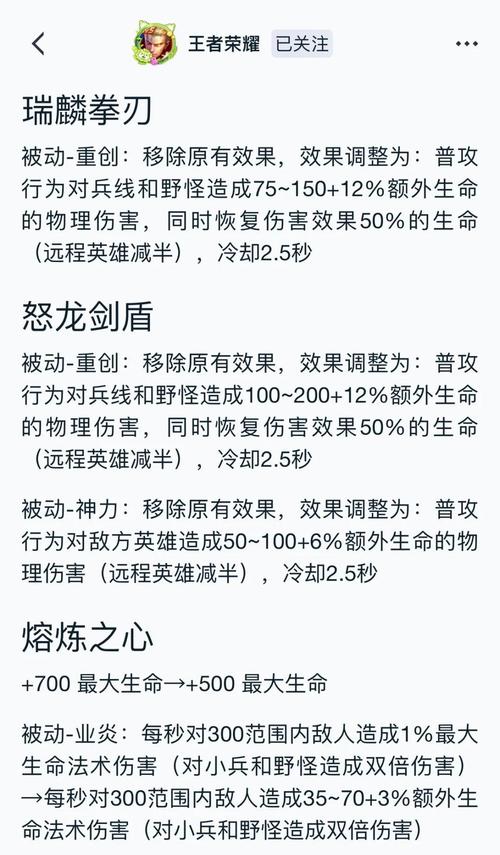 王者荣耀 已关注

瑞麟拳刃

被动-重创：移除原有效果，效果调整为：普攻行为对兵线和野怪造成75~150+12%额外生命的物理伤害，同时恢复伤害效果50%的生命（远程英雄减半），冷却2.5秒

怒龙剑盾

被动-重创：移除原有效果，效果调整为：普攻行为对兵线和野怪造成100~200+12%额外生命的物理伤害，同时恢复伤害效果50%的生命（远程英雄减半），冷却2.5秒

被动-神力：移除原有效果，效果调整为：普攻行为对敌方英雄造成50~100+6%额外生命的物理伤害（远程英雄减半），冷却2.5秒

熔炼之心

+700 最大生命→+500 最大生命

被动-业炎：每秒对300范围内敌人造成1%最大生命法术伤害（对小兵和野怪造成双倍伤害）→每秒对300范围内敌人造成35~70+3%额外生命法术伤害（对小兵和野怪造成双倍伤害）